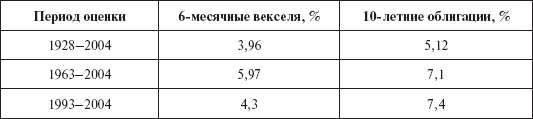 | Период оценки | 6-месячные векселя, % | 10-летние облигации, % |
|---|---|---|
| 1928–2004 | 3,96 | 5,12 |
| 1963–2004 | 5,97 | 7,1 |
| 1993–2004 | 4,3 | 7,4 |